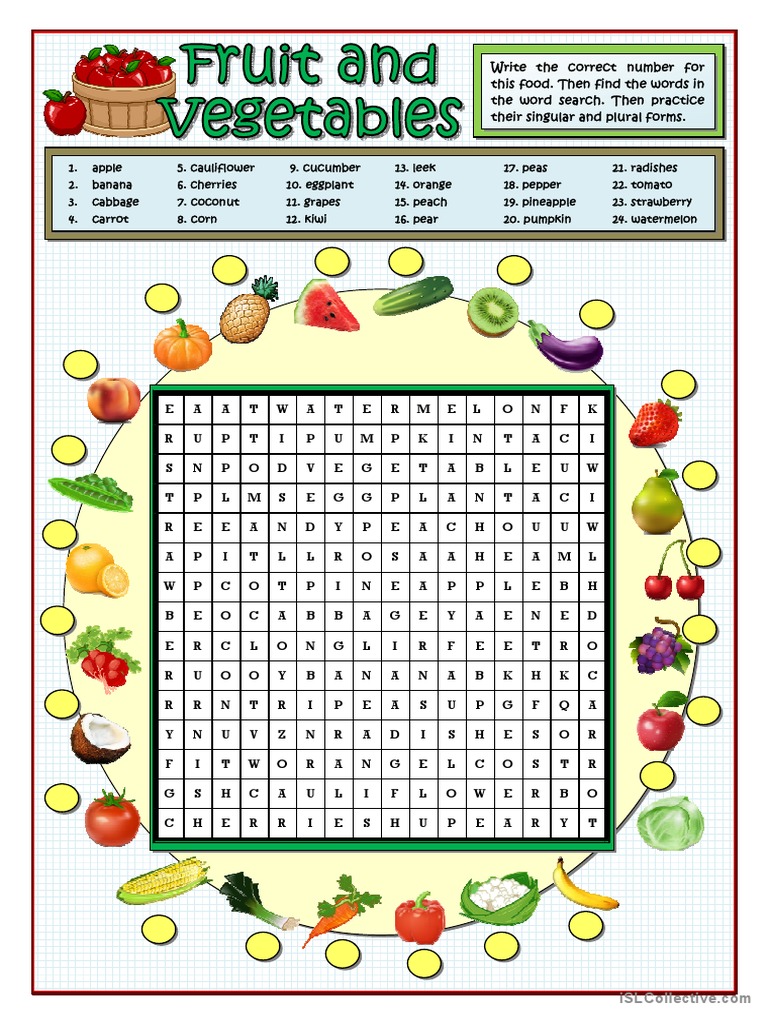 Fruit and Vegetables

Write the correct number for this food. Then find the words in the word search. Then practice their singular and plural forms.

1. apple
2. banana
3. cabbage
4. carrot
5. cauliflower
6. cherries
7. coconut
8. corn
9. cucumber
10. eggplant
11. grapes
12. kiwi
13. leek
14. orange
15. peach
16. pear
17. peas
18. pepper
19. pineapple
20. pumpkin
21. radishes
22. tomato
23. strawberry
24. watermelon

| E | A | A | T | W | A | T | E | R | M | E | L | O | N | F | K |
|---|---|---|---|---|---|---|---|---|---|---|---|---|---|---|---|
| R | U | P | T | I | P | U | M | P | K | I | N | T | A | C | I |
| S | N | P | O | D | V | E | G | E | T | A | B | L | E | U | W |
| T | P | L | M | S | E | G | G | P | L | A | N | T | A | C | I |
| R | E | E | A | N | D | Y | P | E | A | C | H | O | U | U | W |
| A | P | I | T | L | L | R | O | S | A | A | H | E | A | M | L |
| W | P | C | O | T | P | I | N | E | A | P | P | L | E | B | H |
| B | E | O | C | A | B | B | A | G | E | Y | A | E | N | E | D |
| E | R | C | L | O | N | G | L | I | R | F | E | E | T | R | O |
| R | U | O | O | Y | B | A | N | A | N | A | B | K | H | K | C |
| R | R | N | T | R | I | P | E | A | S | U | P | G | F | Q | A |
| Y | N | U | V | Z | N | R | A | D | I | S | H | E | S | O | R |
| F | I | T | W | O | R | A | N | G | E | L | C | O | S | T | R |
| G | S | H | C | A | U | L | I | F | L | O | W | E | R | B | O |
| C | H | E | R | R | I | E | S | H | U | P | E | A | R | Y | T |

iSLCollective.com